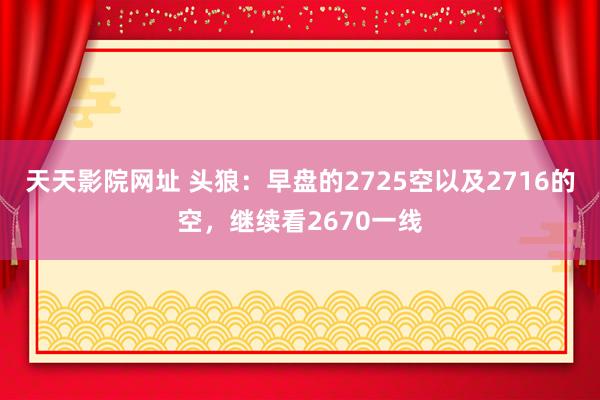 天天影院网址 头狼：早盘的2725空以及2716的空，继续看2670一线